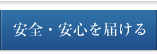 安全・安心を届ける